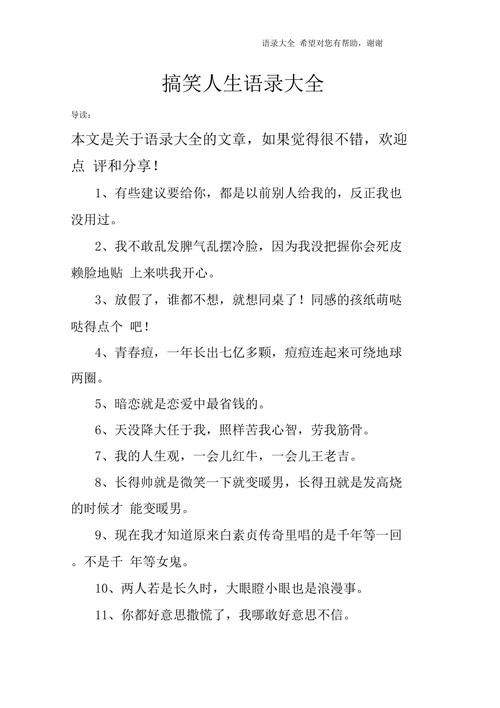 语录大全 希望对您有帮助，谢谢

搞笑人生语录大全

导读：

本文是关于语录大全的文章，如果觉得很不错，欢迎点 评和分享！

1、有些建议要给你，都是以前别人给我的，反正我也没用过。

2、我不敢乱发脾气乱摆冷脸，因为我没把握你会死皮赖脸地贴 上来哄我开心。

3、放假了，谁都不想，就想同桌了！同感的孩纸萌哒哒得点个 吧！

4、青春痘，一年长出七亿多颗，痘痘连起来可绕地球两圈。

5、暗恋就是恋爱中最省钱的。

6、天没降大任于我，照样苦我心智，劳我筋骨。

7、我的人生观，一会儿红牛，一会儿王老吉。

8、长得帅就是微笑一下就变暖男，长得丑就是发高烧的时候才 能变暖男。

9、现在我才知道原来白素贞传奇里唱的是千年等一回。不是千 年等女鬼。

10、两人若是长久时，大眼瞪小眼也是浪漫事。

11、你都好意思撒慌了，我哪敢好意思不信。